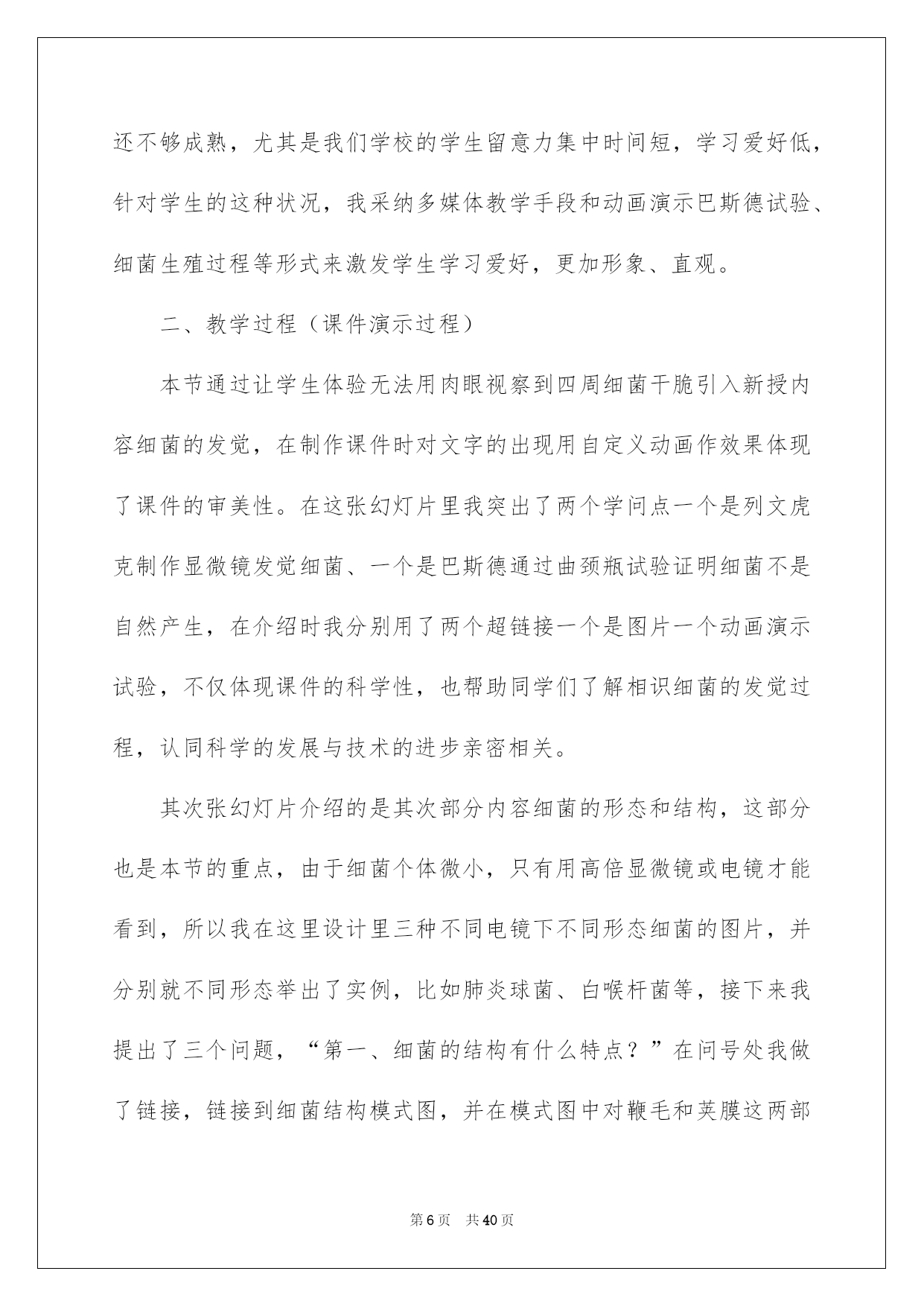 还不够成熟，尤其是我们学校的学生留意力集中时间短，学习爱好低，针对学生的这种状况，我采纳多媒体教学手段和动画演示巴斯德试验、细菌生殖过程等形式来激发学生学习爱好，更加形象、直观。

二、教学过程（课件演示过程）

本节通过让学生体验无法用肉眼视察到四周细菌干脆引入新授内容细菌的发觉，在制作课件时对文字的出现用自定义动画作效果体现了课件的审美性。在这张幻灯片里我突出了两个学问点一个是列文虎克制作显微镜发觉细菌、一个是巴斯德通过曲颈瓶试验证明细菌不是自然产生，在介绍时我分别用了两个超链接一个是图片一个动画演示试验，不仅体现课件的科学性，也帮助同学们了解相识细菌的发觉过程，认同科学的发展与技术的进步亲密相关。

其次张幻灯片介绍的是其次部分内容细菌的形态和结构，这部分也是本节的重点，由于细菌个体微小，只有用高倍显微镜或电镜才能看到，所以我在这里设计里三种不同电镜下不同形态细菌的图片，并分别就不同形态举出了实例，比如肺炎球菌、白喉杆菌等，接下来我提出了三个问题，“第一、细菌的结构有什么特点？”在问号处我做了链接，链接到细菌结构模式图，并在模式图中对鞭毛和荚膜这两部

第6页 共40页